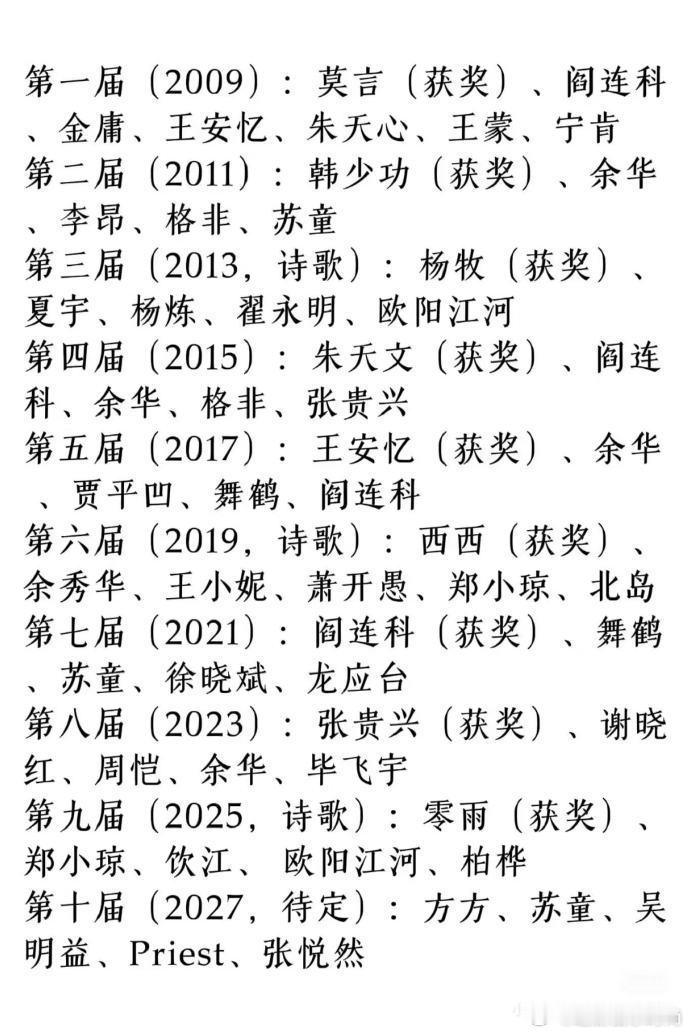 第一届（2009）：莫言（获奖）、阎连科、金庸、王安忆、朱天心、王蒙、宁肯
第二届（2011）：韩少功（获奖）、余华、李昂、格非、苏童
第三届（2013，诗歌）：杨牧（获奖）、夏宇、杨炼、翟永明、欧阳江河
第四届（2015）：朱天文（获奖）、阎连科、余华、格非、张贵兴
第五届（2017）：王安忆（获奖）、余华、贾平凹、舞鹤、阎连科
第六届（2019，诗歌）：西西（获奖）、余秀华、王小妮、萧开愚、郑小琼、北岛
第七届（2021）：阎连科（获奖）、舞鹤、苏童、徐晓斌、龙应台
第八届（2023）：张贵兴（获奖）、谢晓红、周恺、余华、毕飞宇
第九届（2025，诗歌）：零雨（获奖）、郑小琼、饮江、欧阳江河、柏桦
第十届（2027，待定）：方方、苏童、吴明益、Priest、张悦然